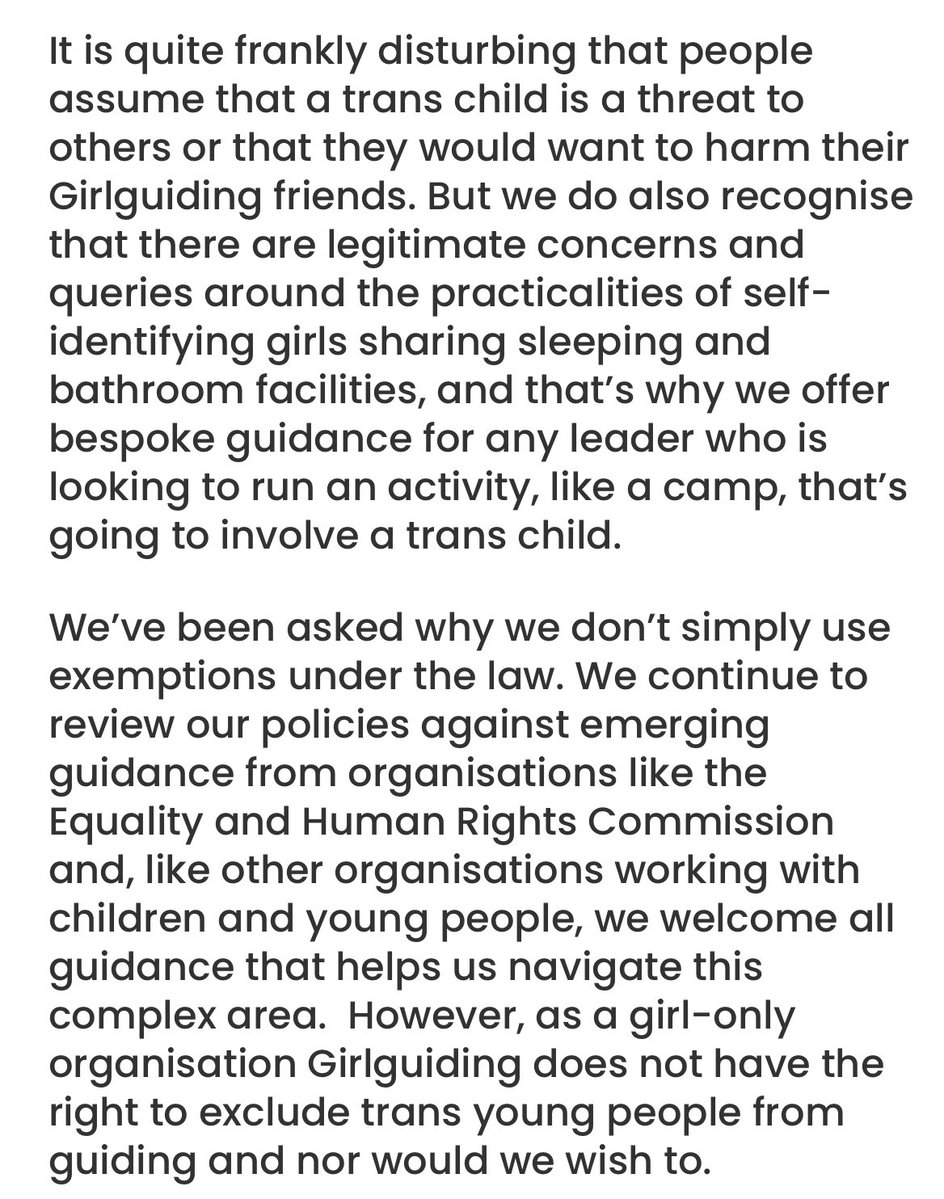 It is quite frankly disturbing that people assume that a trans child is a threat to others or that they would want to harm their Girlguiding friends. But we do also recognise that there are legitimate concerns and queries around the practicalities of self-identifying girls sharing sleeping and bathroom facilities, and that's why we offer bespoke guidance for any leader who is looking to run an activity, like a camp, that's going to involve a trans child.

We've been asked why we don't simply use exemptions under the law. We continue to review our policies against emerging guidance from organisations like the Equality and Human Rights Commission and, like other organisations working with children and young people, we welcome all guidance that helps us navigate this complex area. However, as a girl-only organisation Girlguiding does not have the right to exclude trans young people from guiding and nor would we wish to.